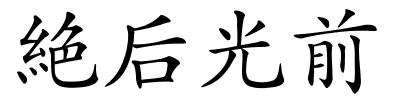 絶后光前